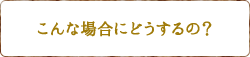 こんな場合にどうするの？